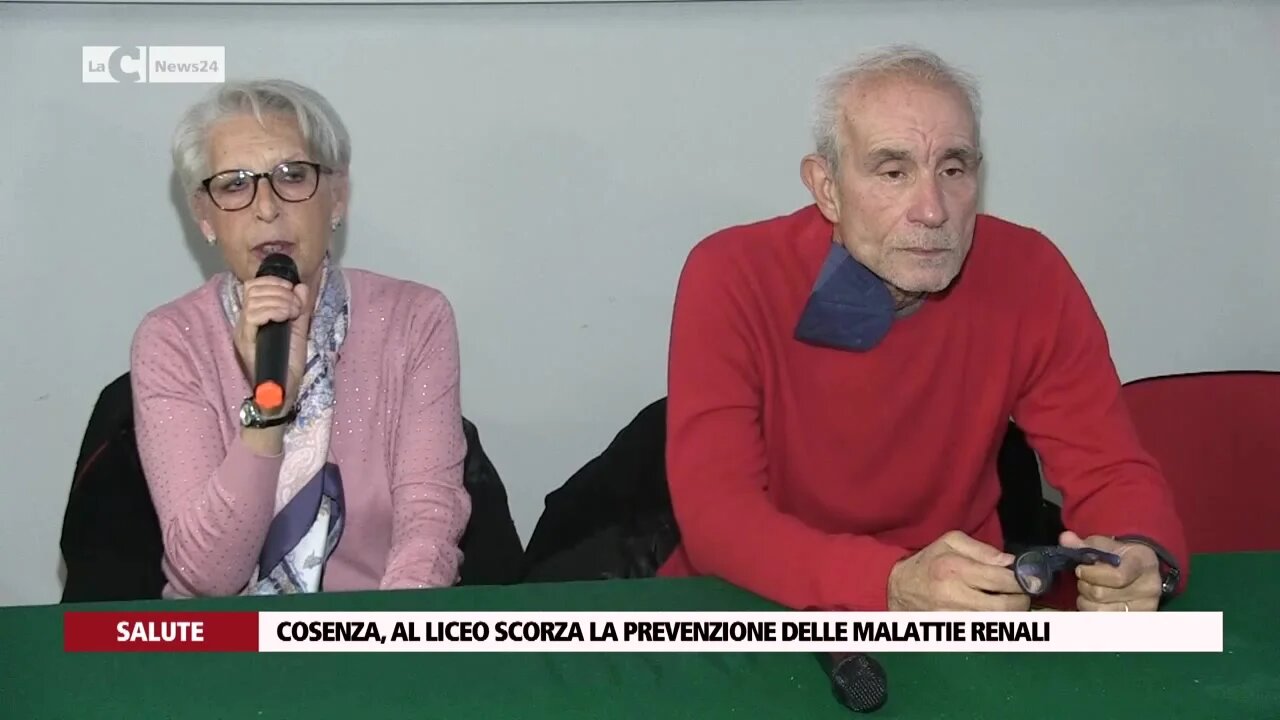 LaC News24

SALUTE

COSENZA, AL LICEO SCORZA LA PREVENZIONE DELLE MALATTIE RENALI